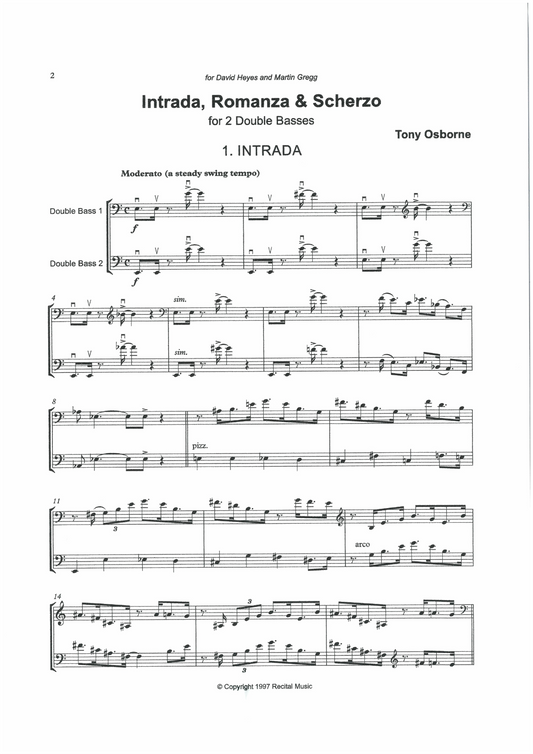 2

for David Heyes and Martin Gregg

Intrada, Romanza & Scherzo

for 2 Double Basses

Tony Osborne

1. INTRADA

Moderato (a steady swing tempo)

Double Bass 1

Double Bass 2

f

f

4

sim.

sim.

8

pizz.

11

3

arco

14

3

3

© Copyright 1997 Recital Music